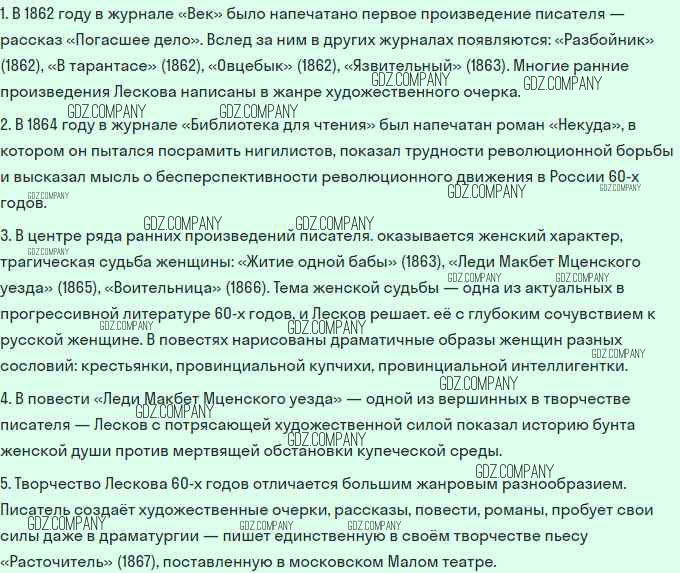 1. В 1862 году в журнале «Век» было напечатано первое произведение писателя — рассказ «Погасшее дело». Вслед за ним в других журналах появляются: «Разбойник» (1862), «В тарантасе» (1862), «Овцебык» (1862), «Язвительный» (1863). Многие ранние произведения Лескова написаны в жанре художественного очерка.

2. В 1864 году в журнале «Библиотека для чтения» был напечатан роман «Некуда», в котором он пытался посрамить нигилистов, показал трудности революционной борьбы и высказал мысль о бесперспективности революционного движения в России 60-х годов.

3. В центре ряда ранних произведений писателя. оказывается женский характер, трагическая судьба женщины: «Житие одной бабы» (1863), «Леди Макбет Мценского уезда» (1865), «Воительница» (1866). Тема женской судьбы — одна из актуальных в прогрессивной литературе 60-х годов, и Лесков решает. её с глубоким сочувствием к русской женщине. В повестях нарисованы драматичные образы женщин разных сословий: крестьянки, провинциальной купчихи, провинциальной интеллигентки.

4. В повести «Леди Макбет Мценского уезда» — одной из вершинных в творчестве писателя — Лесков с потрясающей художественной силой показал историю бунта женской души против мертвящей обстановки купеческой среды.

5. Творчество Лескова 60-х годов отличается большим жанровым разнообразием. Писатель создаёт художественные очерки, рассказы, повести, романы, пробует свои силы даже в драматургии — пишет единственную в своём творчестве пьесу «Расточитель» (1867), поставленную в московском Малом театре.

GDZ.COMPANY